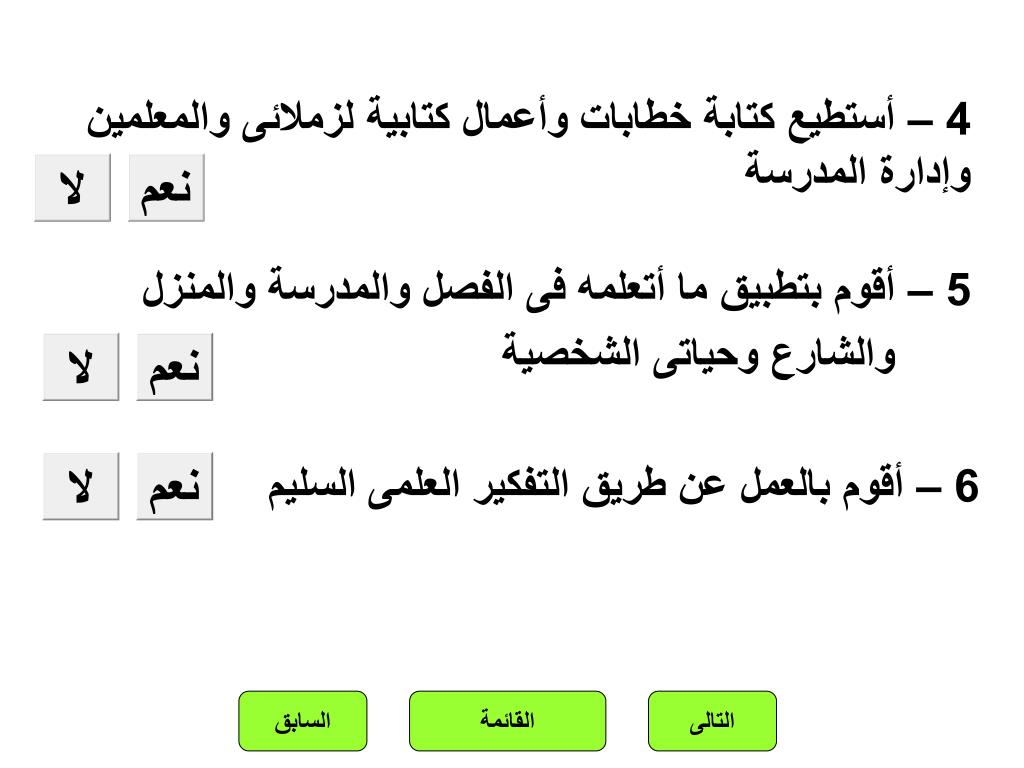 4 – أستطيع كتابة خطابات وأعمال كتابية لزملائى والمعلمين وإدارة المدرسة

نعم لا

5 – أقوم بتطبيق ما أتعلمه فى الفصل والمدرسة والمنزل والشارع وحياتى الشخصية

نعم لا

6 – أقوم بالعمل عن طريق التفكير العلمى السليم

نعم لا

التالى القائمة السابق